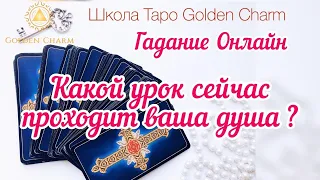 Golden Charm

Школа Таро Golden Charm

Гадание Онлайн

Какой урок сейчас проходит ваша душа ?